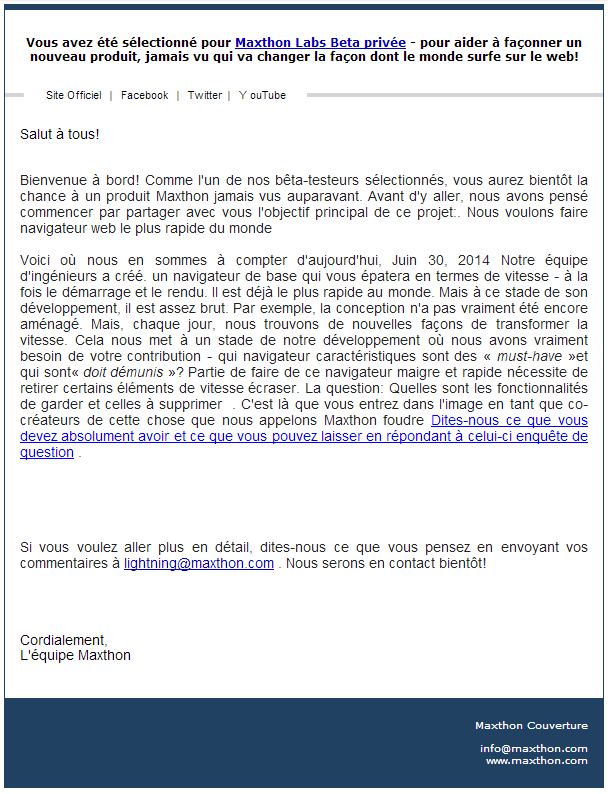 Vous avez été sélectionné pour Maxthon Labs Beta privée - pour aider à façonner un nouveau produit, jamais vu qui va changer la façon dont le monde surfe sur le web!

Site Officiel | Facebook | Twitter | Y ouTube

Salut à tous!

Bienvenue à bord! Comme l'un de nos bêta-testeurs sélectionnés, vous aurez bientôt la chance à un produit Maxthon jamais vus auparavant. Avant d'y aller, nous avons pensé commencer par partager avec vous l'objectif principal de ce projet:. Nous voulons faire navigateur web le plus rapide du monde

Voici où nous en sommes à compter d'aujourd'hui, Juin 30, 2014 Notre équipe d'ingénieurs a créé. un navigateur de base qui vous épatera en termes de vitesse - à la fois le démarrage et le rendu. Il est déjà le plus rapide au monde. Mais à ce stade de son développement, il est assez brut. Par exemple, la conception n'a pas vraiment été encore aménagé. Mais, chaque jour, nous trouvons de nouvelles façons de transformer la vitesse. Cela nous met à un stade de notre développement où nous avons vraiment besoin de votre contribution - qui navigateur caractéristiques sont des « must-have »et qui sont« doit démunis »? Partie de faire de ce navigateur maigre et rapide nécessite de retirer certains éléments de vitesse écraser. La question: Quelles sont les fonctionnalités de garder et celles à supprimer . C'est là que vous entrez dans l'image en tant que co-créateurs de cette chose que nous appelons Maxthon foudre Dites-nous ce que vous devez absolument avoir et ce que vous pouvez laisser en répondant à celui-ci enquête de question .

Si vous voulez aller plus en détail, dites-nous ce que vous pensez en envoyant vos commentaires à lightning@maxthon.com . Nous serons en contact bientôt!

Cordialement,
L'équipe Maxthon

Maxthon Couverture

info@maxthon.com
www.maxthon.com